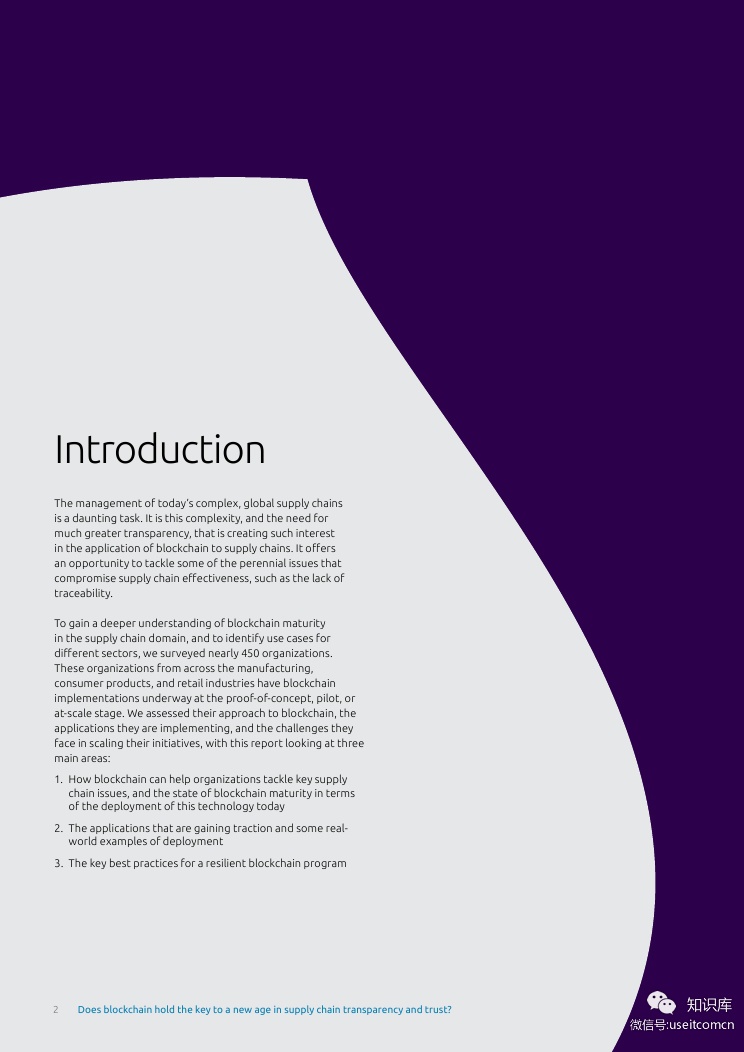 Introduction

The management of today's complex, global supply chains is a daunting task. It is this complexity, and the need for much greater transparency, that is creating such interest in the application of blockchain to supply chains. It offers an opportunity to tackle some of the perennial issues that compromise supply chain effectiveness, such as the lack of traceability.

To gain a deeper understanding of blockchain maturity in the supply chain domain, and to identify use cases for different sectors, we surveyed nearly 450 organizations. These organizations from across the manufacturing, consumer products, and retail industries have blockchain implementations underway at the proof-of-concept, pilot, or at-scale stage. We assessed their approach to blockchain, the applications they are implementing, and the challenges they face in scaling their initiatives, with this report looking at three main areas:

1. How blockchain can help organizations tackle key supply chain issues, and the state of blockchain maturity in terms of the deployment of this technology today

2. The applications that are gaining traction and some real-world examples of deployment

3. The key best practices for a resilient blockchain program

2 Does blockchain hold the key to a new age in supply chain transparency and trust?

知识库
微信号:useitcomcn